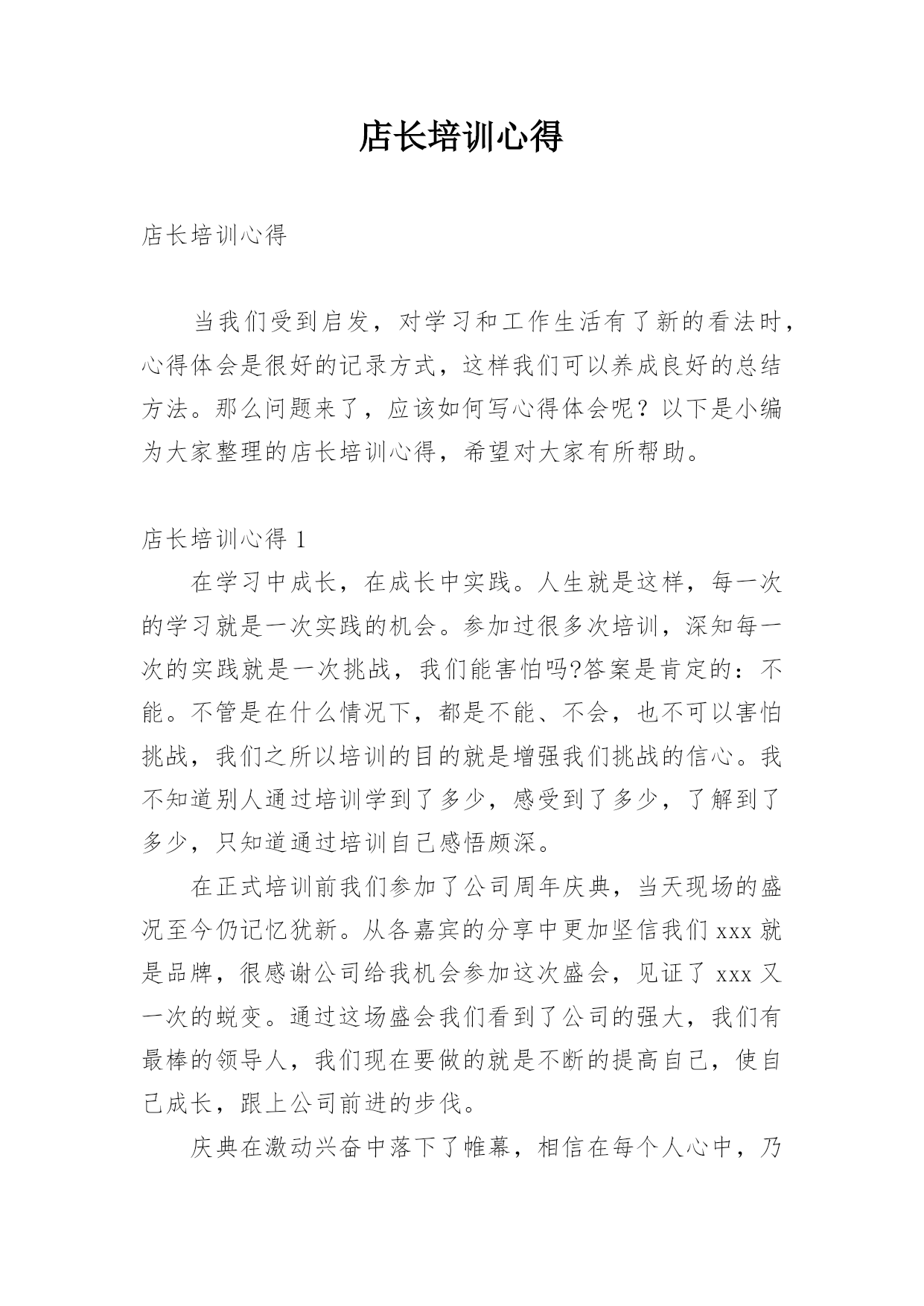 店长培训心得

店长培训心得

当我们受到启发，对学习和工作生活有了新的看法时，心得体会是很好的记录方式，这样我们可以养成良好的总结方法。那么问题来了，应该如何写心得体会呢？以下是小编为大家整理的店长培训心得，希望对大家有所帮助。

店长培训心得 1

在学习中成长，在成长中实践。人生就是这样，每一次的学习就是一次实践的机会。参加过很多次培训，深知每一次的实践就是一次挑战，我们能害怕吗?答案是肯定的：不能。不管是在什么情况下，都是不能、不会，也不可以害怕挑战，我们之所以培训的目的就是增强我们挑战的信心。我不知道别人通过培训学到了多少，感受到了多少，了解到了多少，只知道通过培训自己感悟颇深。

在正式培训前我们参加了公司周年庆典，当天现场的盛况至今仍记忆犹新。从各嘉宾的分享中更加坚信我们 xxx 就是品牌，很感谢公司给我机会参加这次盛会，见证了 xxx 又一次的蜕变。通过这场盛会我们看到了公司的强大，我们有最棒的领导人，我们现在要做的就是不断的提高自己，使自己成长，跟上公司前进的步伐。

庆典在激动兴奋中落下了帷幕，相信在每个人心中，乃